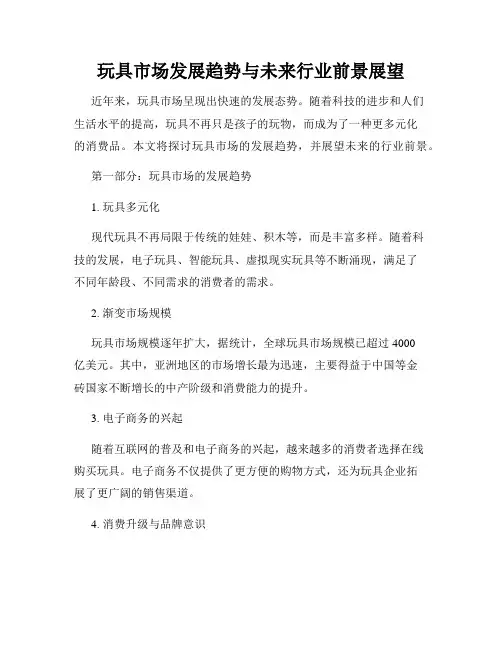 玩具市场发展趋势与未来行业前景展望

近年来，玩具市场呈现出快速的发展态势。随着科技的进步和人们生活水平的提高，玩具不再只是孩子的玩物，而成为了一种更多元化的消费品。本文将探讨玩具市场的发展趋势，并展望未来的行业前景。

第一部分：玩具市场的发展趋势

1. 玩具多元化

现代玩具不再局限于传统的娃娃、积木等，而是丰富多样。随着科技的发展，电子玩具、智能玩具、虚拟现实玩具等不断涌现，满足了不同年龄段、不同需求的消费者的需求。

2. 渐变市场规模

玩具市场规模逐年扩大，据统计，全球玩具市场规模已超过 4000 亿美元。其中，亚洲地区的市场增长最为迅速，主要得益于中国等金砖国家不断增长的中产阶级和消费能力的提升。

3. 电子商务的兴起

随着互联网的普及和电子商务的兴起，越来越多的消费者选择在线购买玩具。电子商务不仅提供了更方便的购物方式，还为玩具企业拓展了更广阔的销售渠道。

4. 消费升级与品牌意识